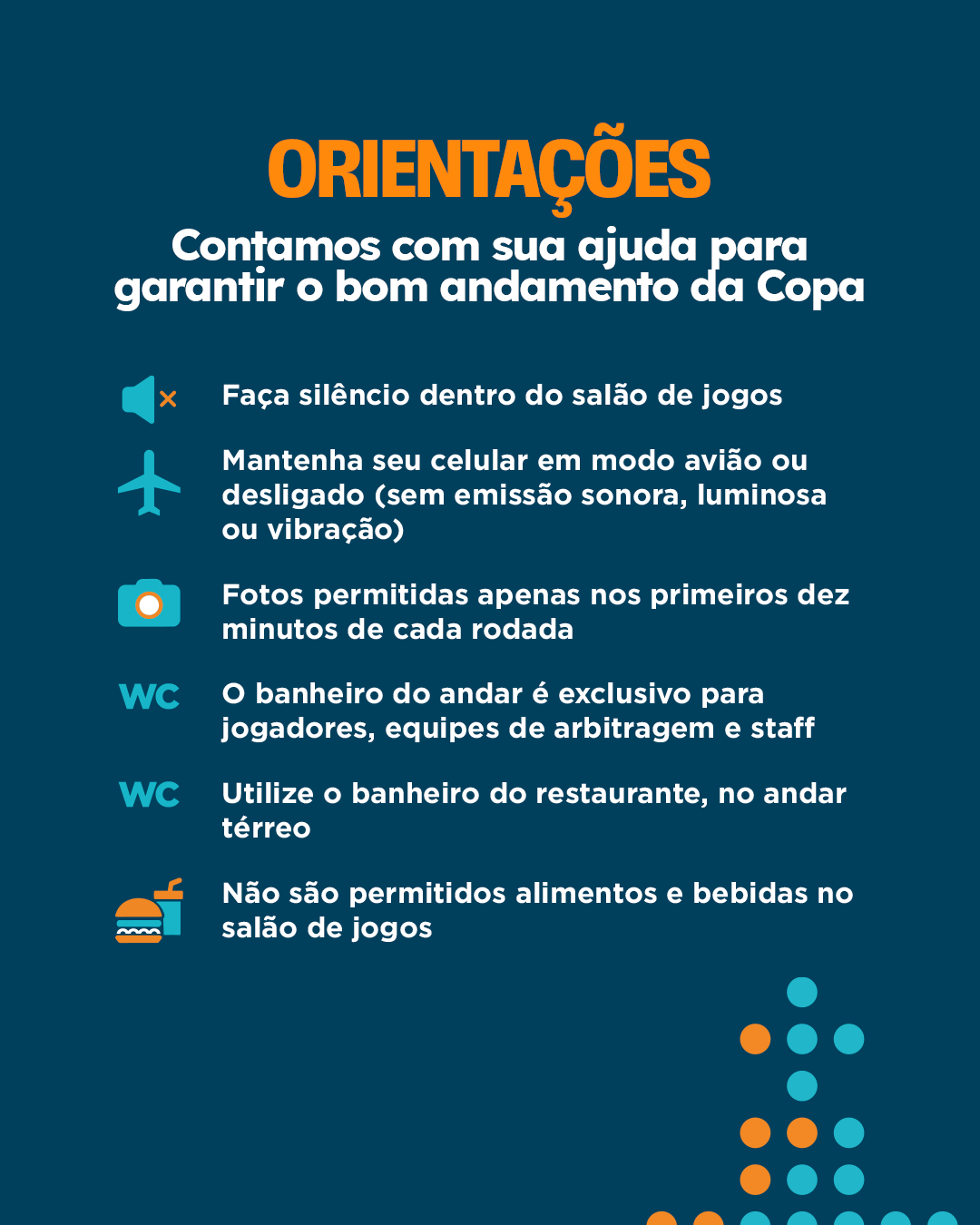 ORIENTAÇÕES

Contamos com sua ajuda para garantir o bom andamento da Copa

Faça silêncio dentro do salão de jogos

Mantenha seu celular em modo avião ou desligado (sem emissão sonora, luminosa ou vibração)

Fotos permitidas apenas nos primeiros dez minutos de cada rodada

WC O banheiro do andar é exclusivo para jogadores, equipes de arbitragem e staff

WC Utilize o banheiro do restaurante, no andar térreo

Não são permitidos alimentos e bebidas no salão de jogos